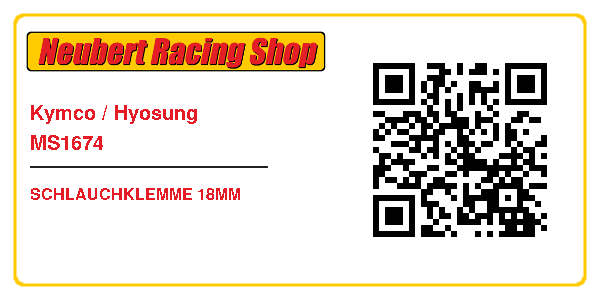 Neubert Racing Shop

Kymco / Hyosung
MS1674

SCHLAUCHKLEMME 18MM